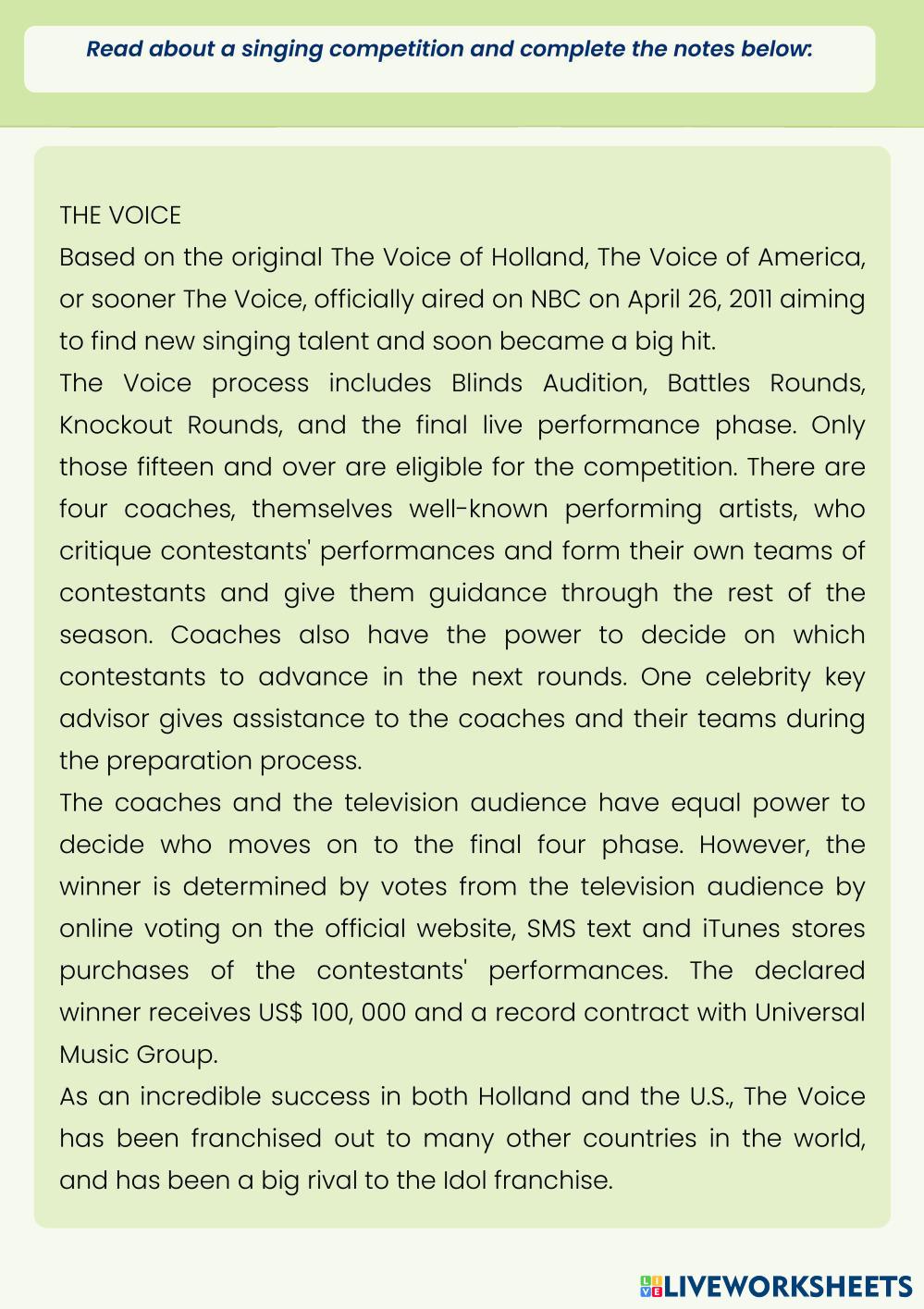 Read about a singing competition and complete the notes below:

THE VOICE
Based on the original The Voice of Holland, The Voice of America, or sooner The Voice, officially aired on NBC on April 26, 2011 aiming to find new singing talent and soon became a big hit.
The Voice process includes Blinds Audition, Battles Rounds, Knockout Rounds, and the final live performance phase. Only those fifteen and over are eligible for the competition. There are four coaches, themselves well-known performing artists, who critique contestants' performances and form their own teams of contestants and give them guidance through the rest of the season. Coaches also have the power to decide on which contestants to advance in the next rounds. One celebrity key advisor gives assistance to the coaches and their teams during the preparation process.
The coaches and the television audience have equal power to decide who moves on to the final four phase. However, the winner is determined by votes from the television audience by online voting on the official website, SMS text and iTunes stores purchases of the contestants' performances. The declared winner receives US$ 100, 000 and a record contract with Universal Music Group.
As an incredible success in both Holland and the U.S., The Voice has been franchised out to many other countries in the world, and has been a big rival to the Idol franchise.

LIVEWORKSHEETS